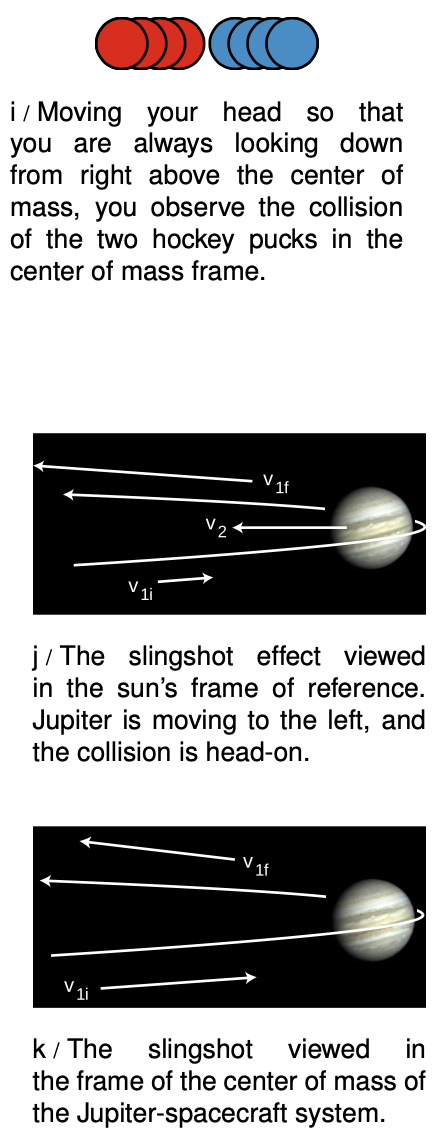 i / Moving your head so that you are always looking down from right above the center of mass, you observe the collision of the two hockey pucks in the center of mass frame.

$v_{1f}$

$v_2$

$v_{1i}$

j / The slingshot effect viewed in the sun's frame of reference. Jupiter is moving to the left, and the collision is head-on.

$v_{1f}$

$v_{1i}$

k / The slingshot viewed in the frame of the center of mass of the Jupiter-spacecraft system.